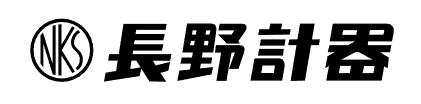 NKS 長野計器